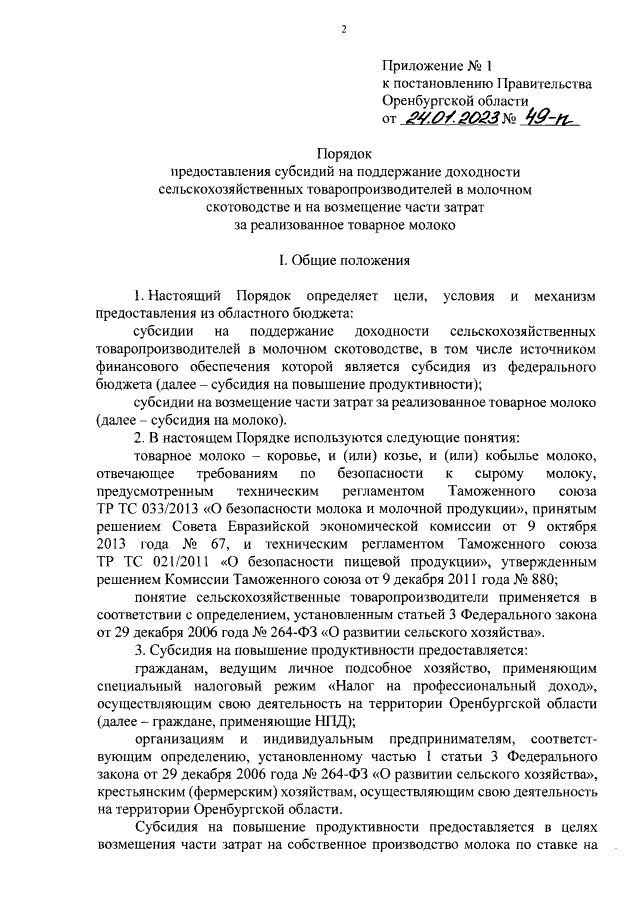 2

Приложение № 1
к постановлению Правительства
Оренбургской области
от 24.01.2023 № 49-п

Порядок
предоставления субсидий на поддержание доходности сельскохозяйственных товаропроизводителей в молочном скотоводстве и на возмещение части затрат за реализованное товарное молоко

I. Общие положения

1. Настоящий Порядок определяет цели, условия и механизм предоставления из областного бюджета:

субсидии на поддержание доходности сельскохозяйственных товаропроизводителей в молочном скотоводстве, в том числе источником финансового обеспечения которой является субсидия из федерального бюджета (далее – субсидия на повышение продуктивности);

субсидии на возмещение части затрат за реализованное товарное молоко (далее – субсидия на молоко).

2. В настоящем Порядке используются следующие понятия:

товарное молоко – коровье, и (или) козье, и (или) кобылье молоко, отвечающее требованиям по безопасности к сырому молоку, предусмотренным техническим регламентом Таможенного союза ТР ТС 033/2013 «О безопасности молока и молочной продукции», принятым решением Совета Евразийской экономической комиссии от 9 октября 2013 года № 67, и техническим регламентом Таможенного союза ТР ТС 021/2011 «О безопасности пищевой продукции», утвержденным решением Комиссии Таможенного союза от 9 декабря 2011 года № 880;

понятие сельскохозяйственные товаропроизводители применяется в соответствии с определением, установленным статьей 3 Федерального закона от 29 декабря 2006 года № 264-ФЗ «О развитии сельского хозяйства».

3. Субсидия на повышение продуктивности предоставляется:

гражданам, ведущим личное подсобное хозяйство, применяющим специальный налоговый режим «Налог на профессиональный доход», осуществляющим свою деятельность на территории Оренбургской области (далее – граждане, применяющие НПД);

организациям и индивидуальным предпринимателям, соответствующим определению, установленному частью 1 статьи 3 Федерального закона от 29 декабря 2006 года № 264-ФЗ «О развитии сельского хозяйства», крестьянским (фермерским) хозяйствам, осуществляющим свою деятельность на территории Оренбургской области.

Субсидия на повышение продуктивности предоставляется в целях возмещения части затрат на собственное производство молока по ставке на